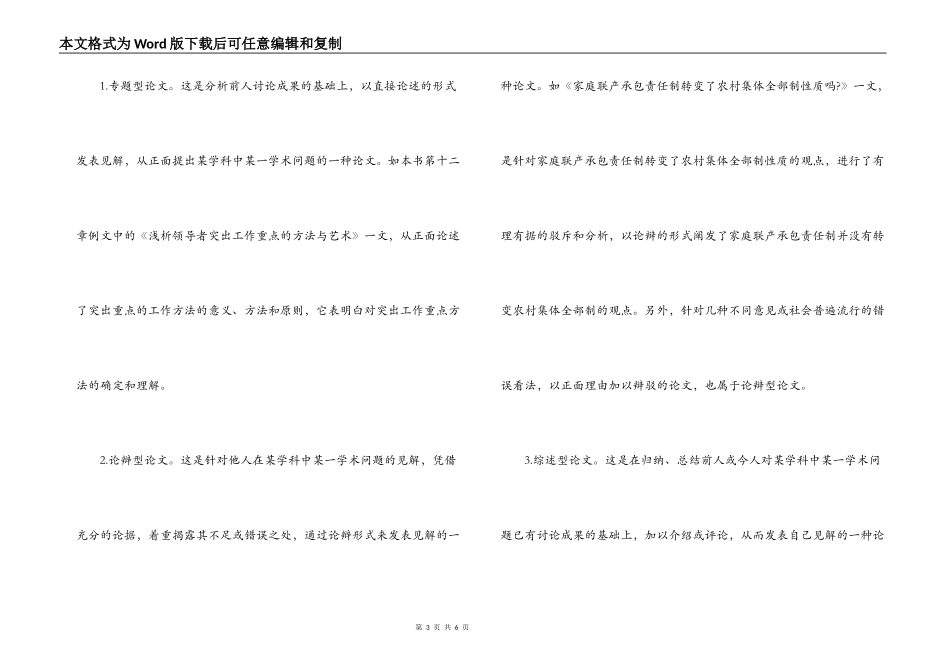 本文格式为Word版下载后可任意编辑和复制

1.专题型论文。这是分析前人讨论成果的基础上，以直接论述的形式发表见解，从正面提出某学科中某一学术问题的一种论文。如本书第十二章例文中的《浅析领导者突出工作重点的方法与艺术》一文，从正面论述了突出重点的工作方法的意义、方法和原则，它表明白对突出工作重点方法的确定和理解。

2.论辩型论文。这是针对他人在某学科中某一学术问题的见解，凭借充分的论据，着重揭露其不足或错误之处，通过论辩形式来发表见解的一种论文。如《家庭联产承包责任制转变了农村集体全部制性质吗?》一文，是针对家庭联产承包责任制转变了农村集体全部制性质的观点，进行了有理有据的驳斥和分析，以论辩的形式阐发了家庭联产承包责任制并没有转变农村集体全部制的观点。另外，针对几种不同意见或社会普遍流行的错误看法，以正面理由加以辩驳的论文，也属于论辩型论文。

3.综述型论文。这是在归纳、总结前人或今人对某学科中某一学术问题已有讨论成果的基础上，加以介绍或评论，从而发表自己见解的一种论

第 3 页 共 6 页